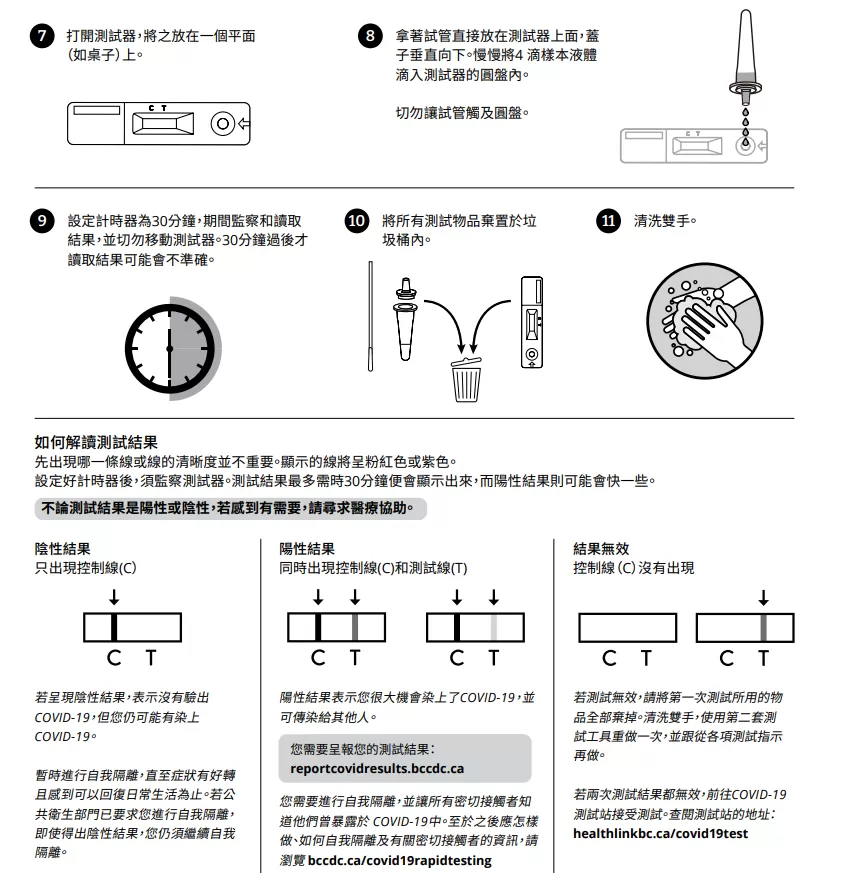 7 打開測試器，將之放在一個平面（如桌子）上。

C T

8 拿著試管直接放在測試器上面，蓋子垂直向下。慢慢將4 滴樣本液體滴入測試器的圓盤內。

切勿讓試管觸及圓盤。

C T

9 設定計時器為30分鐘，期間監察和讀取結果，並切勿移動測試器。30分鐘過後才讀取結果可能會不準確。

10 將所有測試物品棄置於垃圾桶內。

11 清洗雙手。

如何解讀測試結果
先出現哪一條線或線的清晰度並不重要。顯示的線將呈粉紅色或紫色。
設定好計時器後，須監察測試器。測試結果最多需時30分鐘便會顯示出來，而陽性結果則可能會快一些。

不論測試結果是陽性或陰性，若感到有需要，請尋求醫療協助。

陰性結果
只出現控制線(C)

C T

若呈現陰性結果，表示沒有驗出COVID-19，但您仍可能有染上COVID-19。

暫時進行自我隔離，直至症狀有好轉且感到可以回復日常生活為止。若公共衛生部門已要求您進行自我隔離，即使得出陰性結果，您仍須繼續自我隔離。

陽性結果
同時出現控制線(C)和測試線(T)

C T

C T

陽性結果表示您很大機會染上了COVID-19，並可傳染給其他人。

您需要呈報您的測試結果：
reportcovidresults.bccdc.ca

您需要進行自我隔離，並讓所有密切接觸者知道他們曾暴露於 COVID-19中。至於之後應怎樣做、如何自我隔離及有關密切接觸者的資訊，請瀏覽 bccdc.ca/covid19rapidtesting

結果無效
控制線 (C) 沒有出現

C T

C T

若測試無效，請將第一次測試所用的物品全部棄掉。清洗雙手，使用第二套測試工具重做一次，並跟從各項測試指示再做。

若兩次測試結果都無效，前往COVID-19測試站接受測試。查閱測試站的地址：
healthlinkbc.ca/covid19test